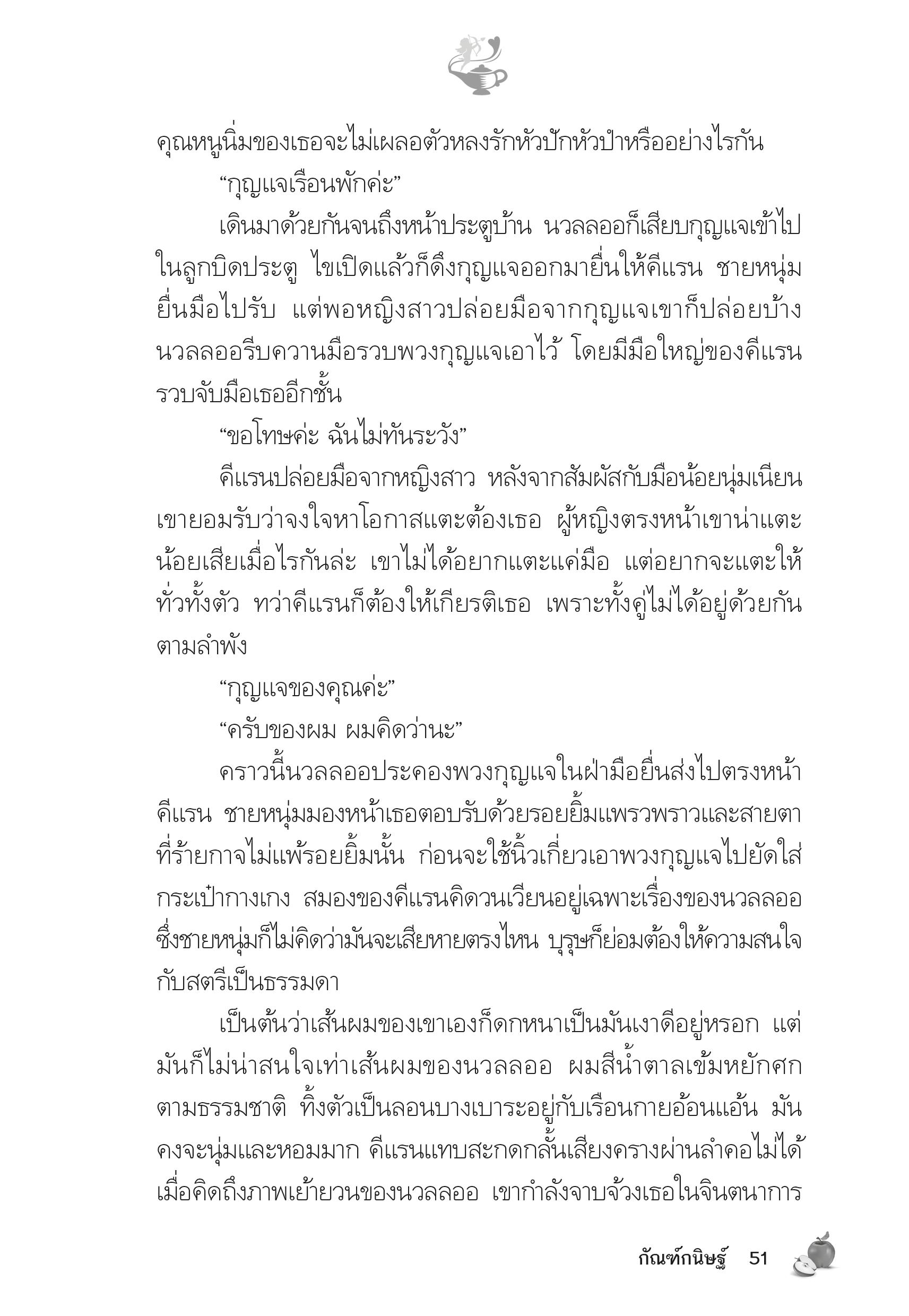 คุณหนูนิ่มของเธอจะไม่เผลอตัวหลงรักหัวปักหัวปำหรืออย่างไรกัน

“กุญแจเรือนพักค่ะ”

เดินมาด้วยกันจนถึงหน้าประตูบ้าน นวลลออก็เสียบกุญแจเข้าไปในลูกบิดประตู ไขเปิดแล้วก็ดึงกุญแจออกมายื่นให้คีแรน ชายหนุ่มยื่นมือไปรับ แต่พอหญิงสาวปล่อยมือจากกุญแจเขาก็ปล่อยบ้าง นวลลออรีบควานมือรวบพวงกุญแจเอาไว้ โดยมีมือใหญ่ของคีแรนรวบจับมือเธออีกชั้น

“ขอโทษค่ะ ฉันไม่ทันระวัง”

คีแรนปล่อยมือจากหญิงสาว หลังจากสัมผัสกับมือน้อยนุ่มเนียน เขายอมรับว่าจงใจหาโอกาสแตะต้องเธอ ผู้หญิงตรงหน้าเขาน่าแตะน้อยเสียเมื่อไรกันล่ะ เขาไม่ได้อยากแตะแค่มือ แต่อยากจะแตะให้ทั่วทั้งตัว ทว่าคีแรนก็ต้องให้เกียรติเธอ เพราะทั้งคู่ไม่ได้อยู่ด้วยกันตามลำพัง

“กุญแจของคุณค่ะ”

“ครับของผม ผมคิดว่านะ”

คราวนี้นวลลออประคองพวงกุญแจในฝ่ามือยื่นส่งไปตรงหน้าคีแรน ชายหนุ่มมองหน้าเธอตอบรับด้วยรอยยิ้มแพรวพราวและสายตาที่ร้ายกาจไม่แพ้รอยยิ้มนั้น ก่อนจะใช้นิ้วเกี่ยวเอาพวงกุญแจไปยัดใส่กระเป๋ากางเกง สมองของคีแรนคิดวนเวียนอยู่เฉพาะเรื่องของนวลลออ ซึ่งชายหนุ่มก็ไม่คิดว่ามันจะเสียหายตรงไหน บุรุษก็ย่อมต้องให้ความสนใจกับสตรีเป็นธรรมดา

เป็นต้นว่าเส้นผมของเขาเองก็ดกหนาเป็นมันเงาดีอยู่หรอก แต่มันก็ไม่น่าสนใจเท่าเส้นผมของนวลลออ ผมสีน้ำตาลเข้มหยักศกตามธรรมชาติ ทิ้งตัวเป็นลอนบางเบาระอยู่กับเรือนกายอ้อนแอ้น มันคงจะนุ่มและหอมมาก คีแรนแทบสะกดกลั้นเสียงครางผ่านลำคอไม่ได้เมื่อคิดถึงภาพเย้ายวนของนวลลออ เขากำลังจาบจ้วงเธอในจินตนาการ

กัณฑ์กนิษฐ์ 51